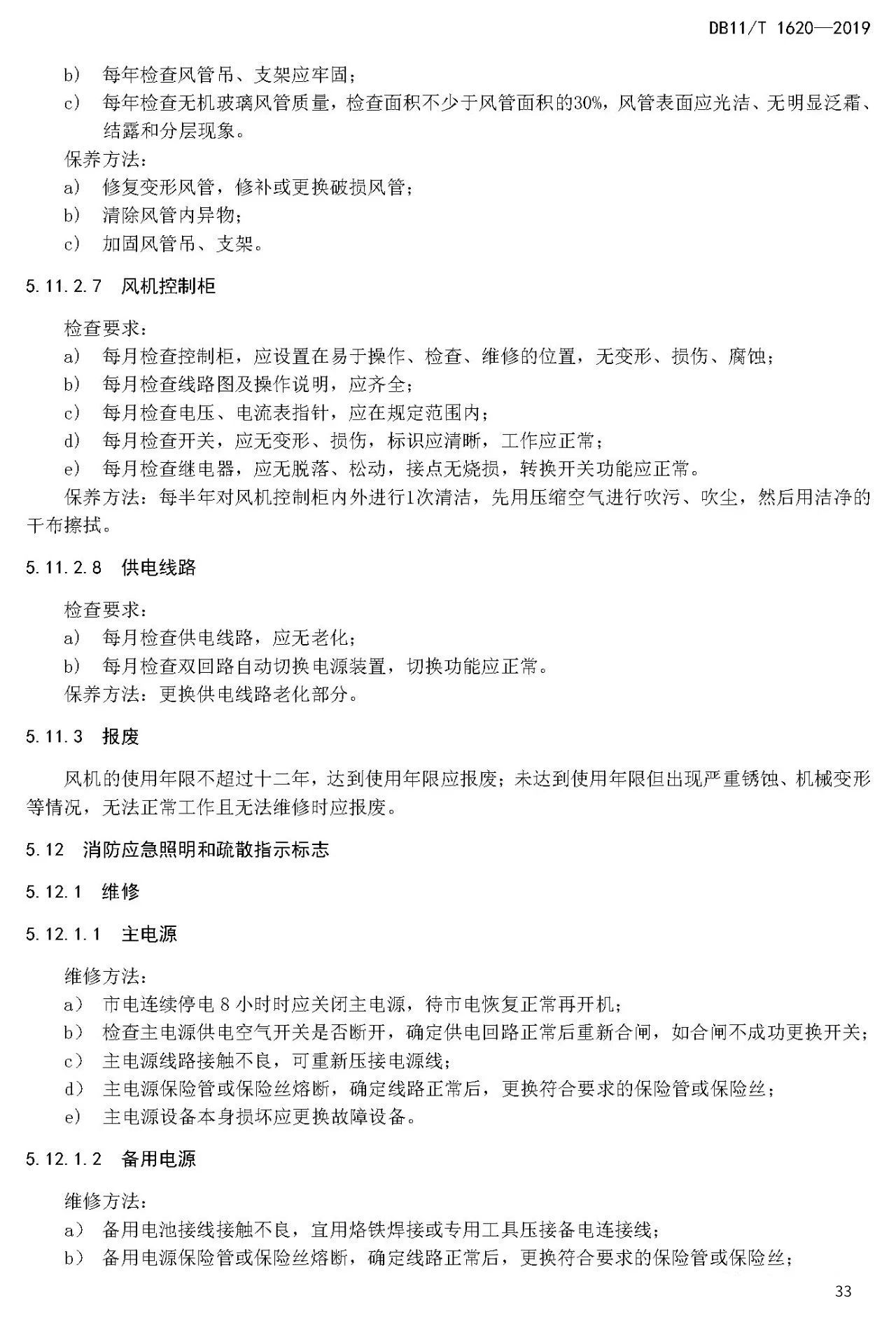 DB11/T 1620—2019

b） 每年检查风管吊、支架应牢固；
c） 每年检查无机玻璃风管质量，检查面积不少于风管面积的30%，风管表面应光洁、无明显泛霜、结露和分层现象。
保养方法：
a） 修复变形风管，修补或更换破损风管；
b） 清除风管内异物；
c） 加固风管吊、支架。

5.11.2.7 风机控制柜

检查要求：
a） 每月检查控制柜，应设置在易于操作、检查、维修的位置，无变形、损伤、腐蚀；
b） 每月检查线路图及操作说明，应齐全；
c） 每月检查电压、电流表指针，应在规定范围内；
d） 每月检查开关，应无变形、损伤，标识应清晰，工作应正常；
e） 每月检查继电器，应无脱落、松动，接点无烧损，转换开关功能应正常。
保养方法：每半年对风机控制柜内外进行1次清洁，先用压缩空气进行吹污、吹尘，然后用洁净的干布擦拭。

5.11.2.8 供电线路

检查要求：
a） 每月检查供电线路，应无老化；
b） 每月检查双回路自动切换电源装置，切换功能应正常。
保养方法：更换供电线路老化部分。

5.11.3 报废

风机的使用年限不超过十二年，达到使用年限应报废；未达到使用年限但出现严重锈蚀、机械变形等情况，无法正常工作且无法维修时应报废。

5.12 消防应急照明和疏散指示标志

5.12.1 维修

5.12.1.1 主电源

维修方法：
a） 市电连续停电 8 小时时应关闭主电源，待市电恢复正常再开机；
b） 检查主电源供电空气开关是否断开，确定供电回路正常后重新合闸，如合闸不成功更换开关；
c） 主电源线路接触不良，可重新压接电源线；
d） 主电源保险管或保险丝熔断，确定线路正常后，更换符合要求的保险管或保险丝；
e） 主电源设备本身损坏应更换故障设备。

5.12.1.2 备用电源

维修方法：
a） 备用电池接线接触不良，宜用烙铁焊接或专用工具压接备电连接线；
b） 备用电源保险管或保险丝熔断，确定线路正常后，更换符合要求的保险管或保险丝；

33